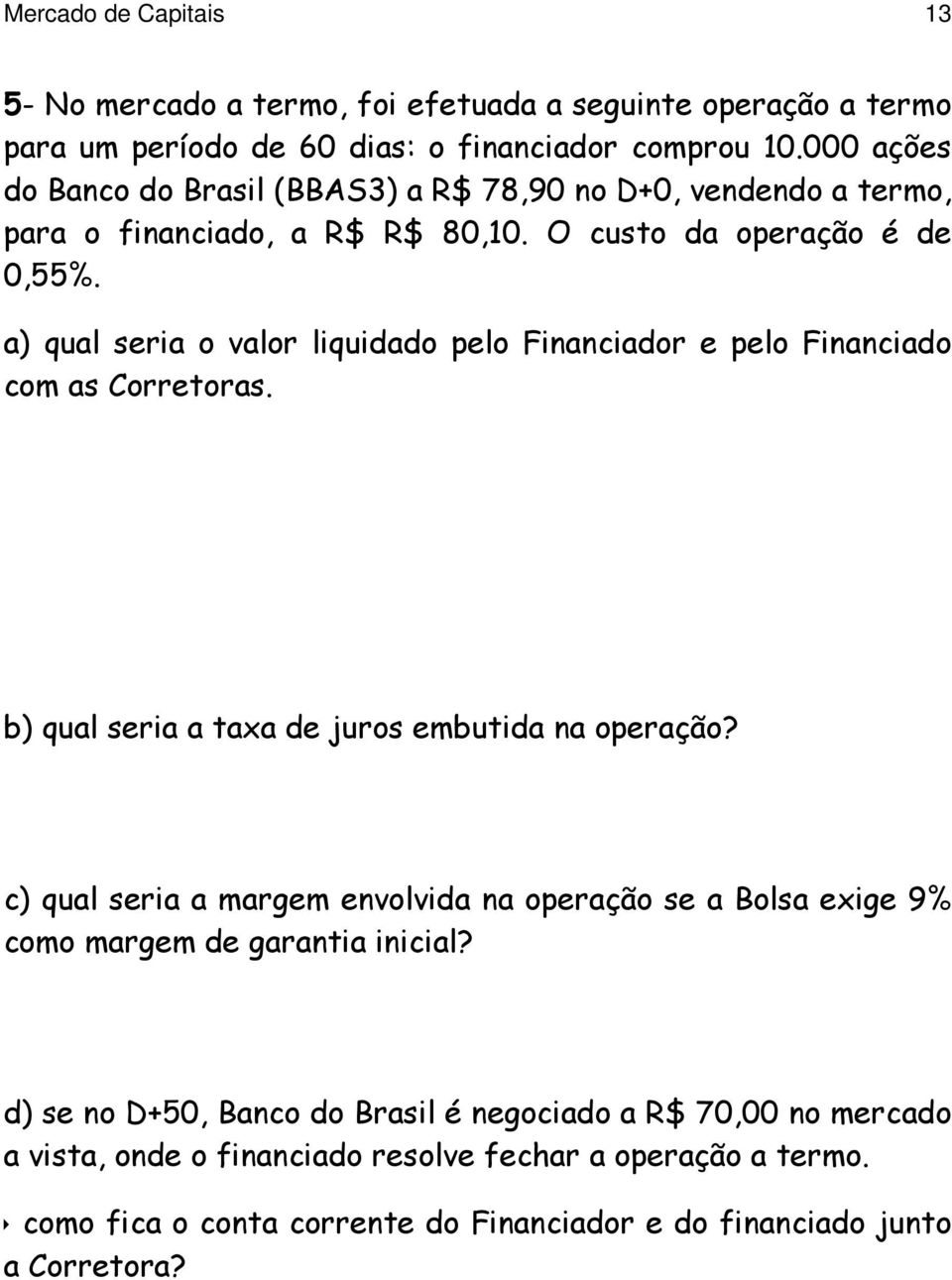 Mercado de Capitais 13

5- No mercado a termo, foi efetuada a seguinte operação a termo para um período de 60 dias: o financiador comprou 10.000 ações do Banco do Brasil (BBAS3) a R$ 78,90 no D+0, vendendo a termo, para o financiado, a R$ R$ 80,10. O custo da operação é de 0,55%.

a) qual seria o valor liquidado pelo Financiador e pelo Financiado com as Corretoras.

b) qual seria a taxa de juros embutida na operação?

c) qual seria a margem envolvida na operação se a Bolsa exige 9% como margem de garantia inicial?

d) se no D+50, Banco do Brasil é negociado a R$ 70,00 no mercado a vista, onde o financiado resolve fechar a operação a termo.

‣ como fica o conta corrente do Financiador e do financiado junto a Corretora?